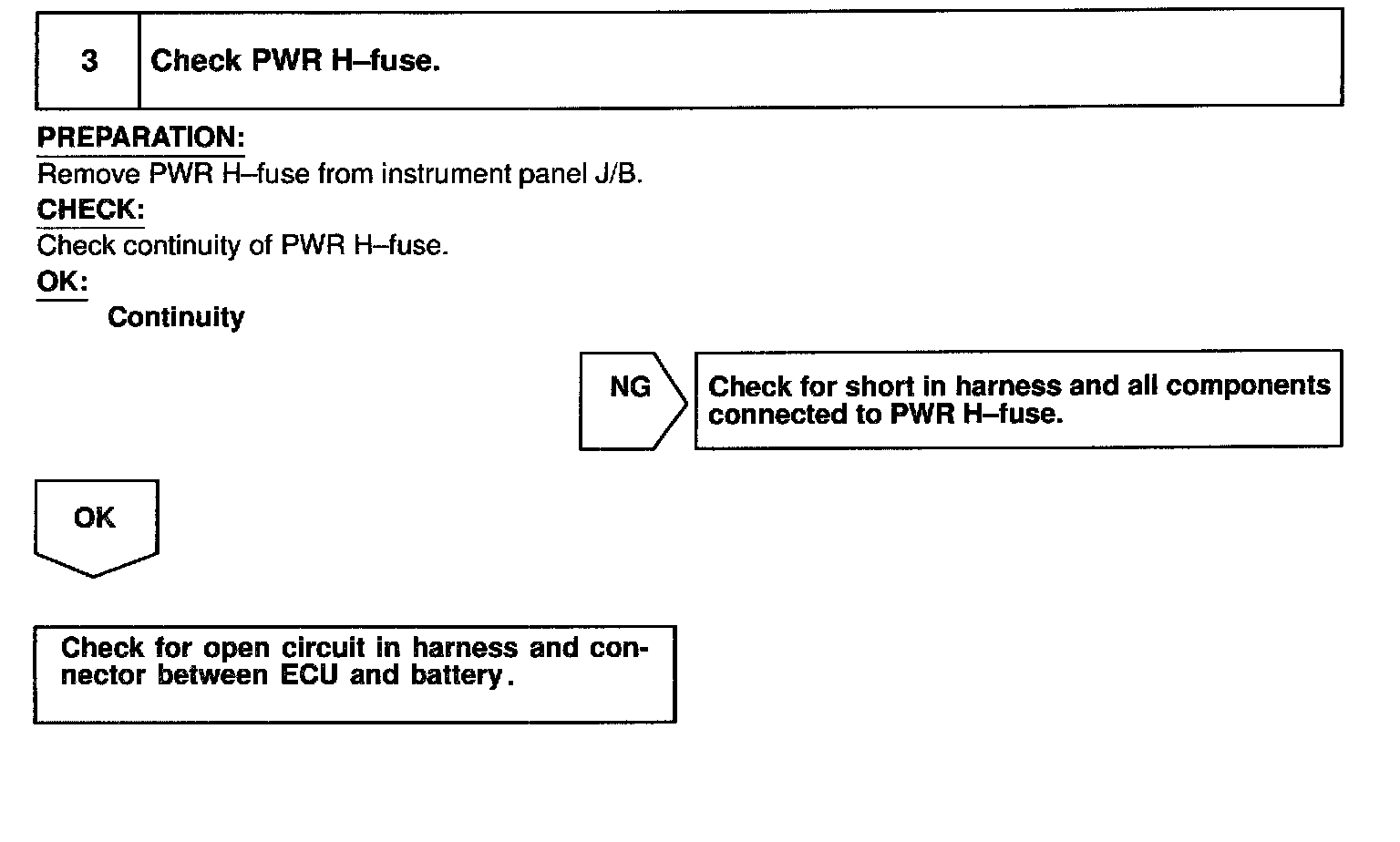 3 Check PWR H–fuse.

PREPARATION:
Remove PWR H–fuse from instrument panel J/B.
CHECK:
Check continuity of PWR H–fuse.
OK:
Continuity

NG

Check for short in harness and all components connected to PWR H–fuse.

OK

Check for open circuit in harness and connector between ECU and battery.